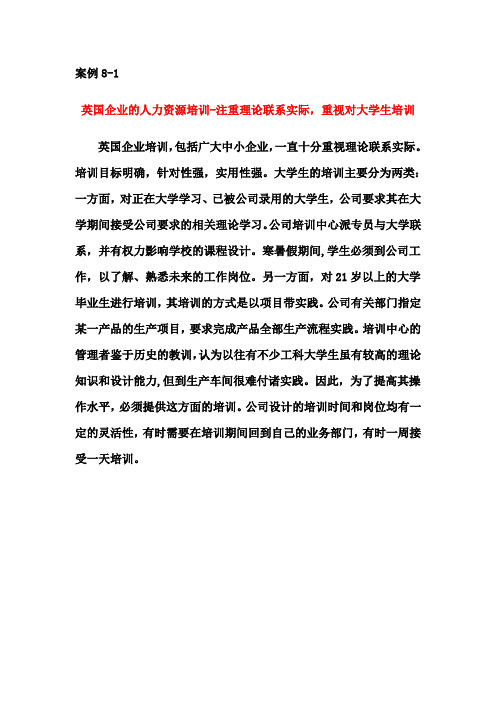 案例 8-1

英国企业的人力资源培训-注重理论联系实际，重视对大学生培训

英国企业培训，包括广大中小企业，一直十分重视理论联系实际。培训目标明确，针对性强，实用性强。大学生的培训主要分为两类：一方面，对正在大学学习、已被公司录用的大学生，公司要求其在大学期间接受公司要求的相关理论学习。公司培训中心派专员与大学联系，并有权力影响学校的课程设计。寒暑假期间，学生必须到公司工作，以了解、熟悉未来的工作岗位。另一方面，对 21 岁以上的大学毕业生进行培训，其培训的方式是以项目带实践。公司有关部门指定某一产品的生产项目，要求完成产品全部生产流程实践。培训中心的管理者鉴于历史的教训，认为以往有不少工科大学生虽有较高的理论知识和设计能力，但到生产车间很难付诸实践。因此，为了提高其操作水平，必须提供这方面的培训。公司设计的培训时间和岗位均有一定的灵活性，有时需要在培训期间回到自己的业务部门，有时一周接受一天培训。